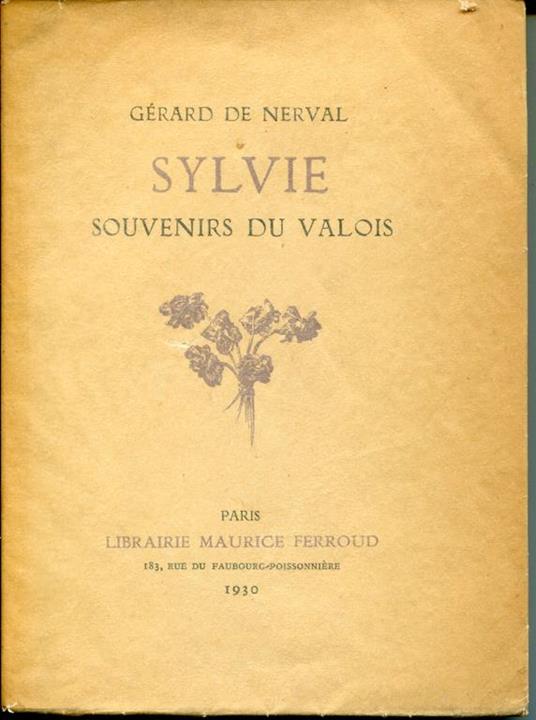 GÉRARD DE NERVAL

SYLVIE

SOUVENIRS DU VALOIS

PARIS

LIBRAIRIE MAURICE FERROUD

183, RUE DU FAUBOURG-POISSONNIÈRE

1930